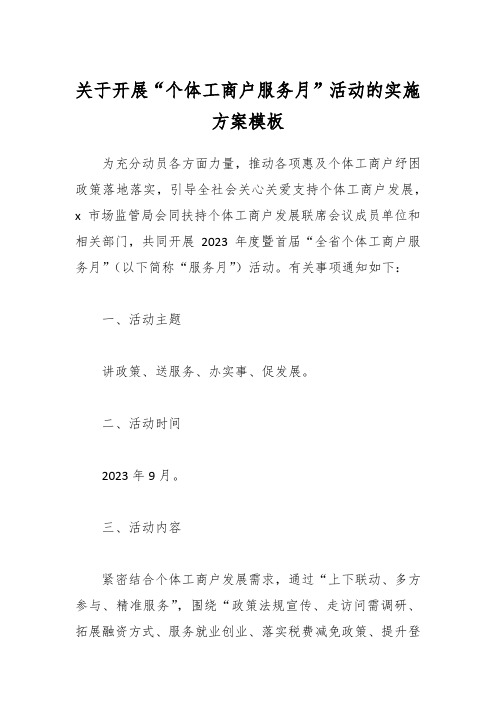 关于开展“个体工商户服务月”活动的实施方案模板

为充分动员各方面力量，推动各项惠及个体工商户纾困政策落地落实，引导全社会关心关爱支持个体工商户发展，x 市场监管局会同扶持个体工商户发展联席会议成员单位和相关部门，共同开展 2023 年度暨首届“全省个体工商户服务月”（以下简称“服务月”）活动。有关事项通知如下：

一、活动主题

讲政策、送服务、办实事、促发展。

二、活动时间

2023 年 9 月。

三、活动内容

紧密结合个体工商户发展需求，通过“上下联动、多方参与、精准服务”，围绕“政策法规宣传、走访问需调研、拓展融资方式、服务就业创业、落实税费减免政策、提升登